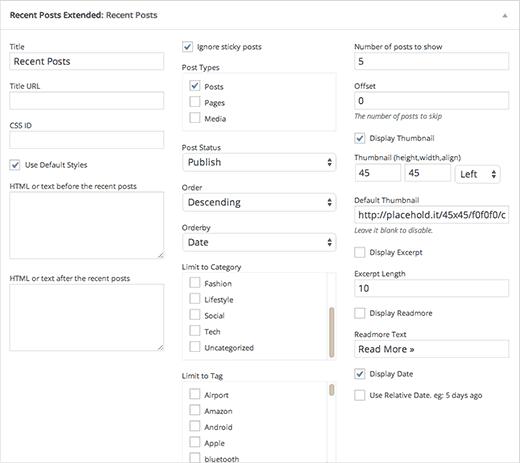 Recent Posts Extended: Recent Posts

Title
Recent Posts

Title URL

CSS ID

Use Default Styles

HTML or text before the recent posts

HTML or text after the recent posts

Ignore sticky posts

Post Types
Posts
Pages
Media

Post Status
Publish

Order
Descending

Orderby
Date

Limit to Category
Fashion
Lifestyle
Social
Tech
Uncategorized

Limit to Tag
Airport
Amazon
Android
Apple
bluetooth

Number of posts to show
5

Offset
0
The number of posts to skip

Display Thumbnail

Thumbnail (height,width,align)
45
45
Left

Default Thumbnail
http://placehold.it/45x45/f0f0f0/c
Leave it blank to disable.

Display Excerpt

Excerpt Length
10

Display Readmore

Readmore Text
Read More »

Display Date

Use Relative Date. eg: 5 days ago